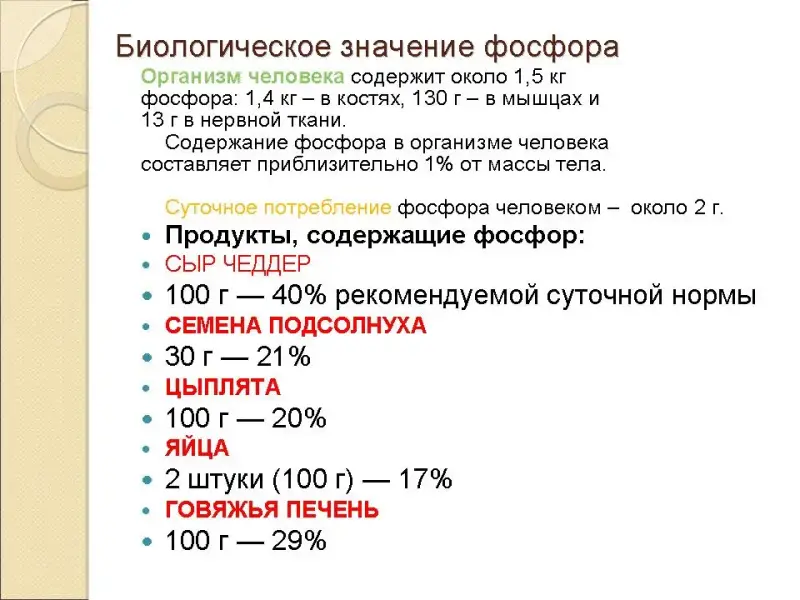 Биологическое значение фосфора

Организм человека содержит около 1,5 кг фосфора: 1,4 кг – в костях, 130 г – в мышцах и 13 г в нервной ткани.

Содержание фосфора в организме человека составляет приблизительно 1% от массы тела.

Суточное потребление фосфора человеком – около 2 г.

• Продукты, содержащие фосфор:
• СЫР ЧЕДДЕР
• 100 г — 40% рекомендуемой суточной нормы
• СЕМЕНА ПОДСОЛНУХА
• 30 г — 21%
• ЦЫПЛЯТА
• 100 г — 20%
• ЯЙЦА
• 2 штуки (100 г) — 17%
• ГОВЯЖЬЯ ПЕЧЕНЬ
• 100 г — 29%